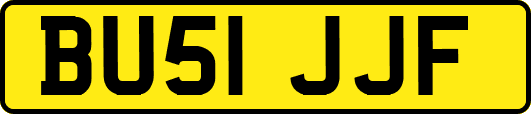 BU51 JJF